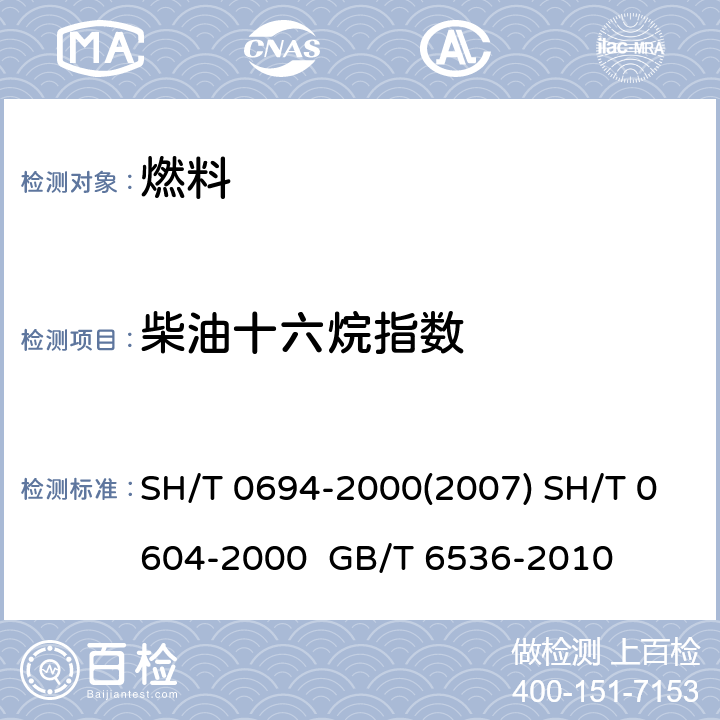 MA CNAS AL ilac-MRA

检测对象： 燃料

检测项目： 柴油十六烷指数

检测标准： SH/T 0694-2000(2007) SH/T 0604-2000 GB/T 6536-2010

百检
Baijiantest.com

做检测 上百检
400-151-7153